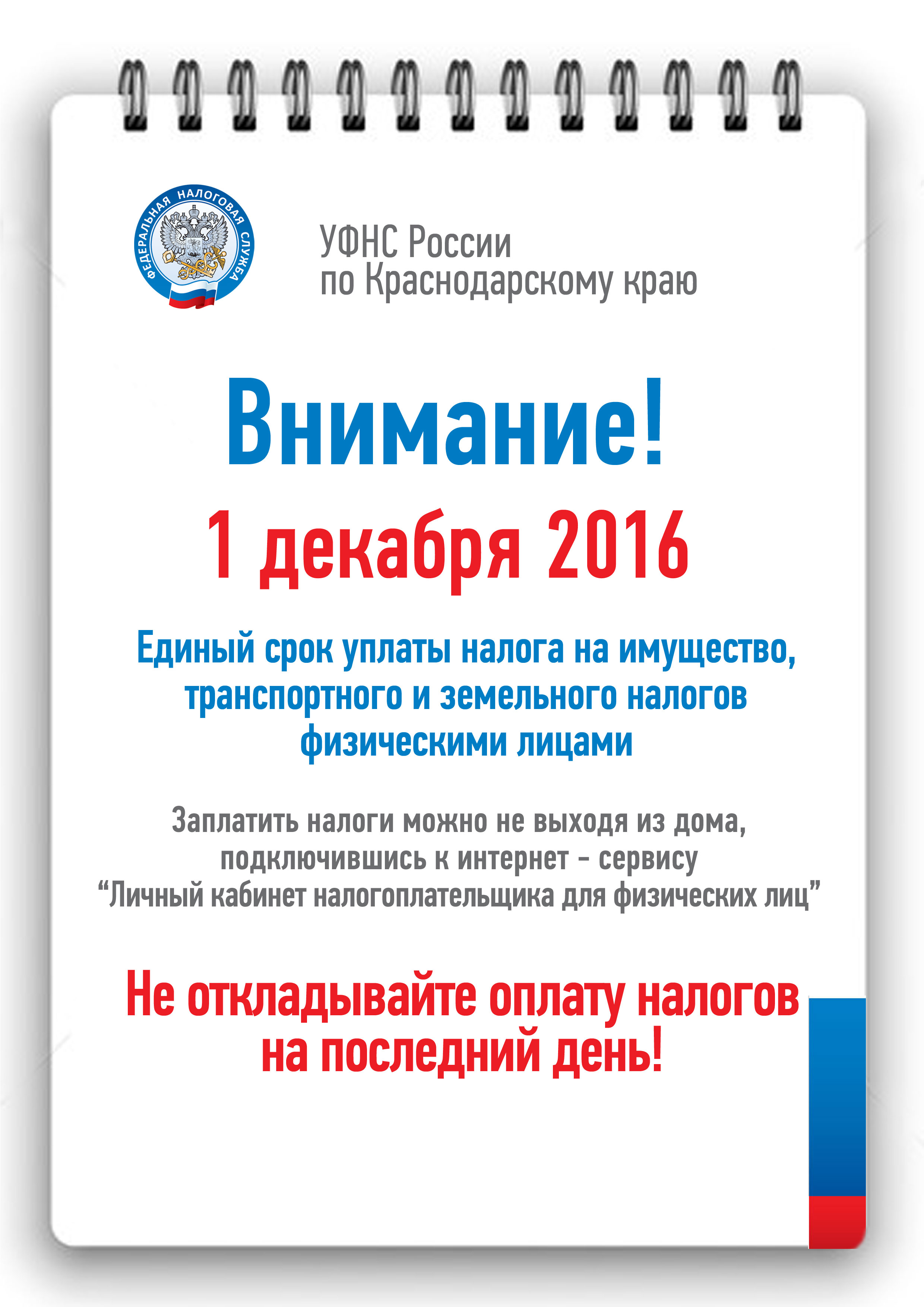 ФЕДЕРАЛЬНАЯ НАЛОГОВАЯ СЛУЖБА

УФНС России
по Краснодарскому краю

Внимание!

1 декабря 2016

Единый срок уплаты налога на имущество, транспортного и земельного налогов физическими лицами

Заплатить налоги можно не выходя из дома, подключившись к интернет - сервису “Личный кабинет налогоплательщика для физических лиц”

Не откладывайте оплату налогов на последний день!